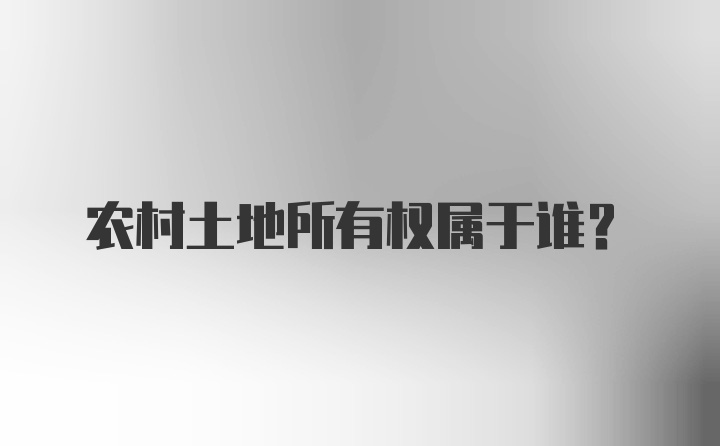 农村土地所有权属于谁？